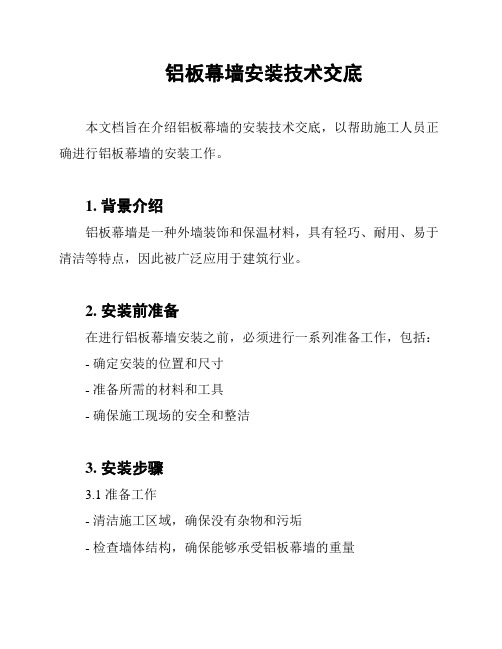 铝板幕墙安装技术交底

本文档旨在介绍铝板幕墙的安装技术交底，以帮助施工人员正确进行铝板幕墙的安装工作。

1. 背景介绍

铝板幕墙是一种外墙装饰和保温材料，具有轻巧、耐用、易于清洁等特点，因此被广泛应用于建筑行业。

2. 安装前准备

在进行铝板幕墙安装之前，必须进行一系列准备工作，包括：

- 确定安装的位置和尺寸

- 准备所需的材料和工具

- 确保施工现场的安全和整洁

3. 安装步骤

3.1 准备工作

- 清洁施工区域，确保没有杂物和污垢

- 检查墙体结构，确保能够承受铝板幕墙的重量